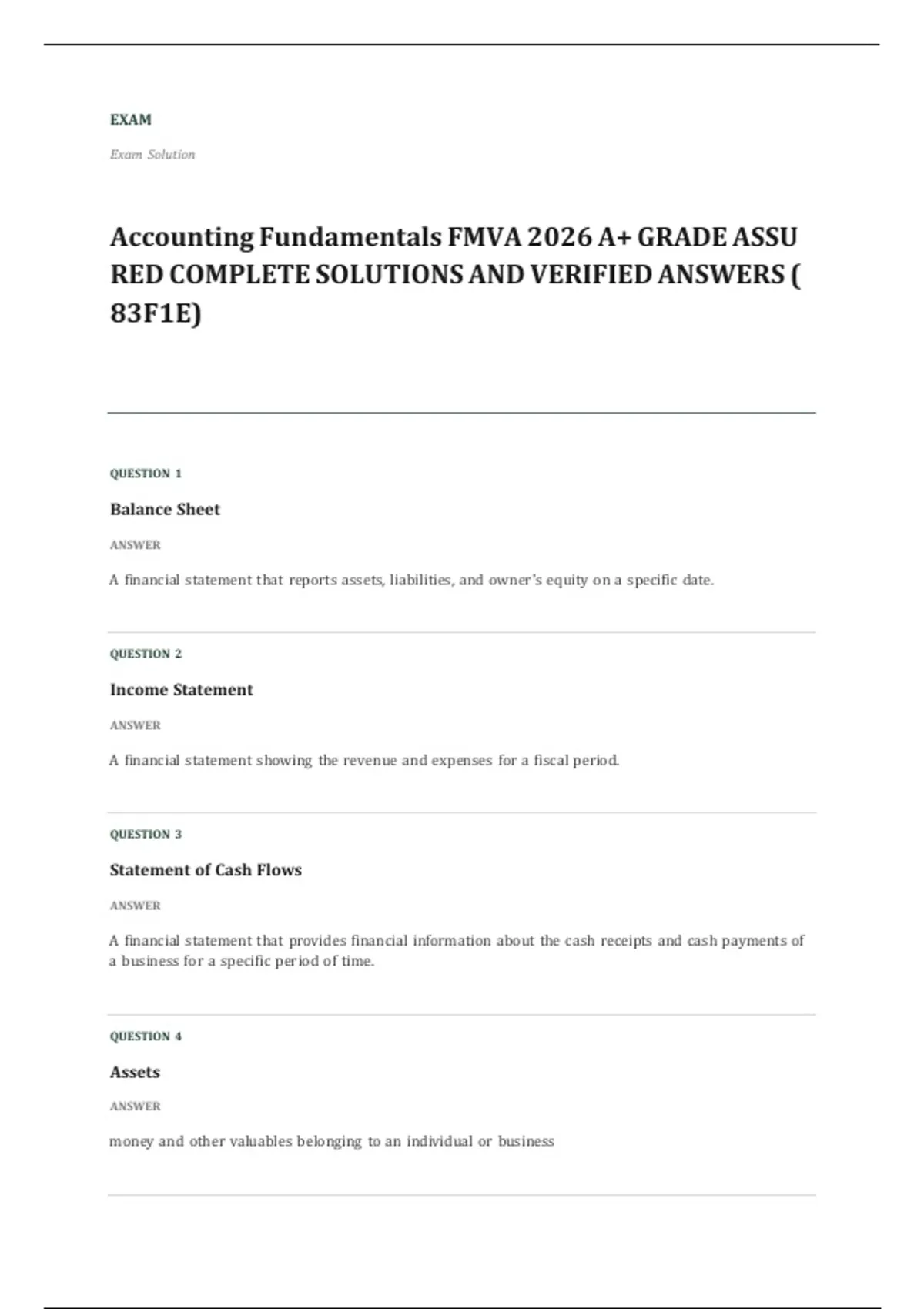 EXAM

Exam Solution

Accounting Fundamentals FMVA 2026 A+ GRADE ASSU RED COMPLETE SOLUTIONS AND VERIFIED ANSWERS ( 83F1E)

QUESTION 1

Balance Sheet

ANSWER

A financial statement that reports assets, liabilities, and owner's equity on a specific date.

QUESTION 2

Income Statement

ANSWER

A financial statement showing the revenue and expenses for a fiscal period.

QUESTION 3

Statement of Cash Flows

ANSWER

A financial statement that provides financial information about the cash receipts and cash payments of a business for a specific period of time.

QUESTION 4

Assets

ANSWER

money and other valuables belonging to an individual or business